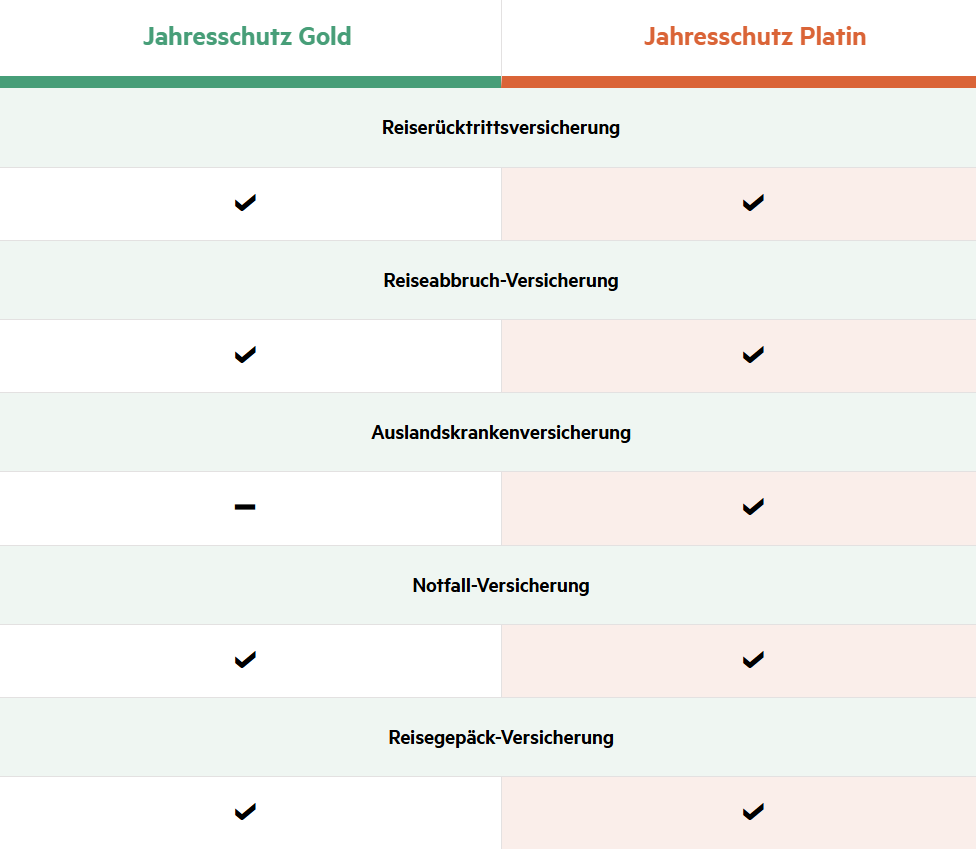 | Jahresschutz Gold | Jahresschutz Platin |
|---|---|
| Reiserücktrittsversicherung | |
| ✓ | ✓ |
| Reiseabbruch-Versicherung | |
| ✓ | ✓ |
| Auslandskrankenversicherung | |
| – | ✓ |
| Notfall-Versicherung | |
| ✓ | ✓ |
| Reisegepäck-Versicherung | |
| ✓ | ✓ |